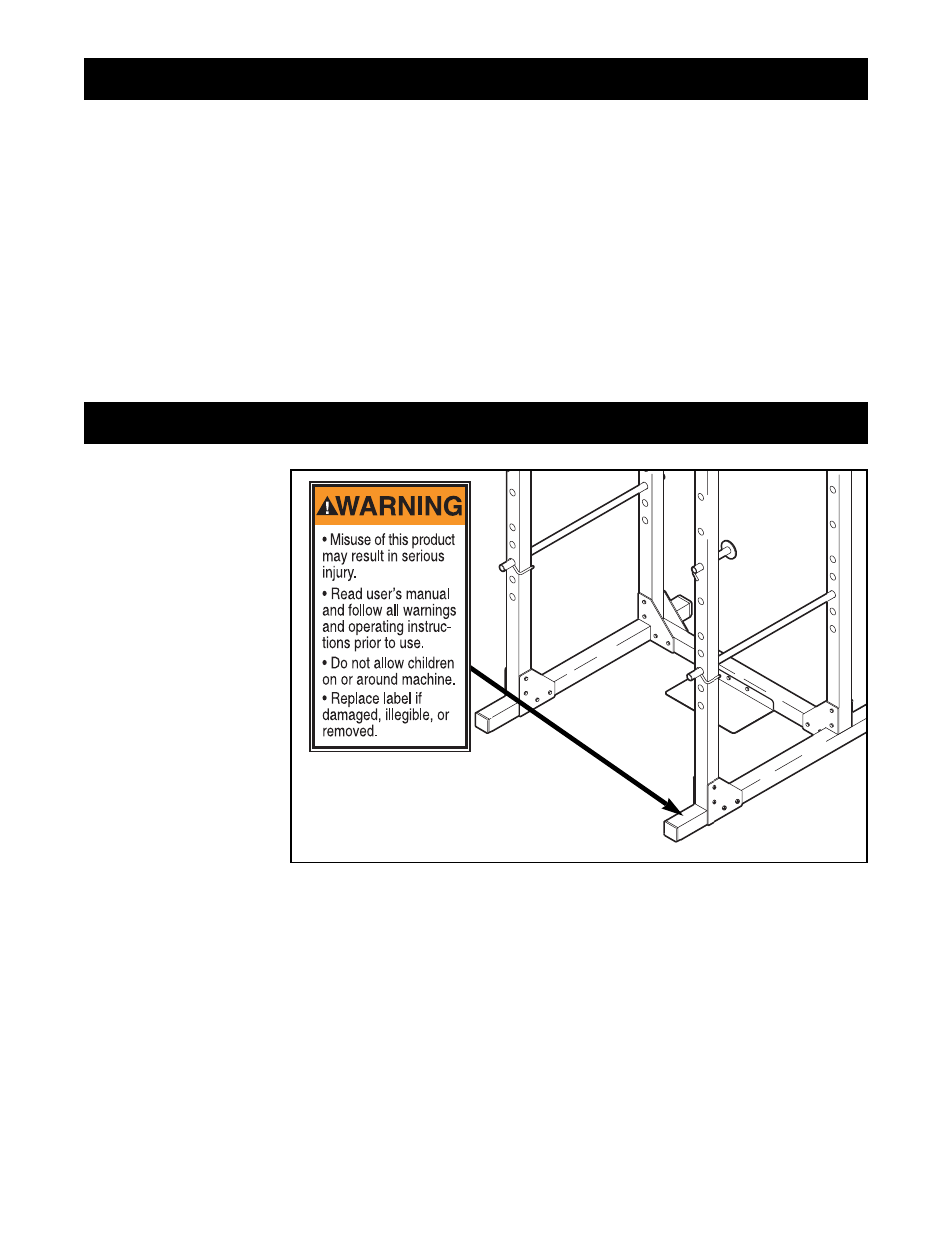 WARNING

• Misuse of this product may result in serious injury.

• Read user's manual and follow all warnings and operating instructions prior to use.

• Do not allow children on or around machine.

• Replace label if damaged, illegible, or removed.